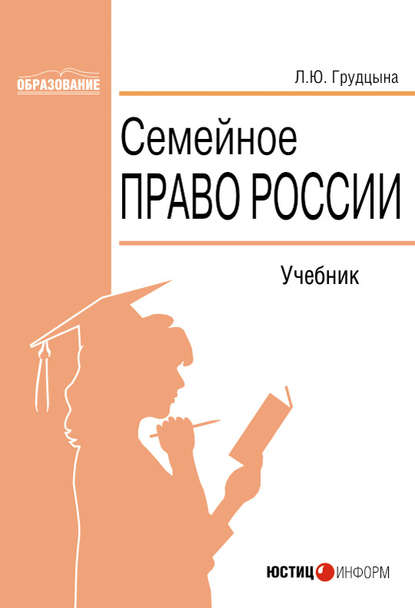 ОБРАЗОВАНИЕ

Л.Ю. Грудцына

Семейное
ПРАВО РОССИИ

Учебник

ЮСТИЦ ИНФОРМ